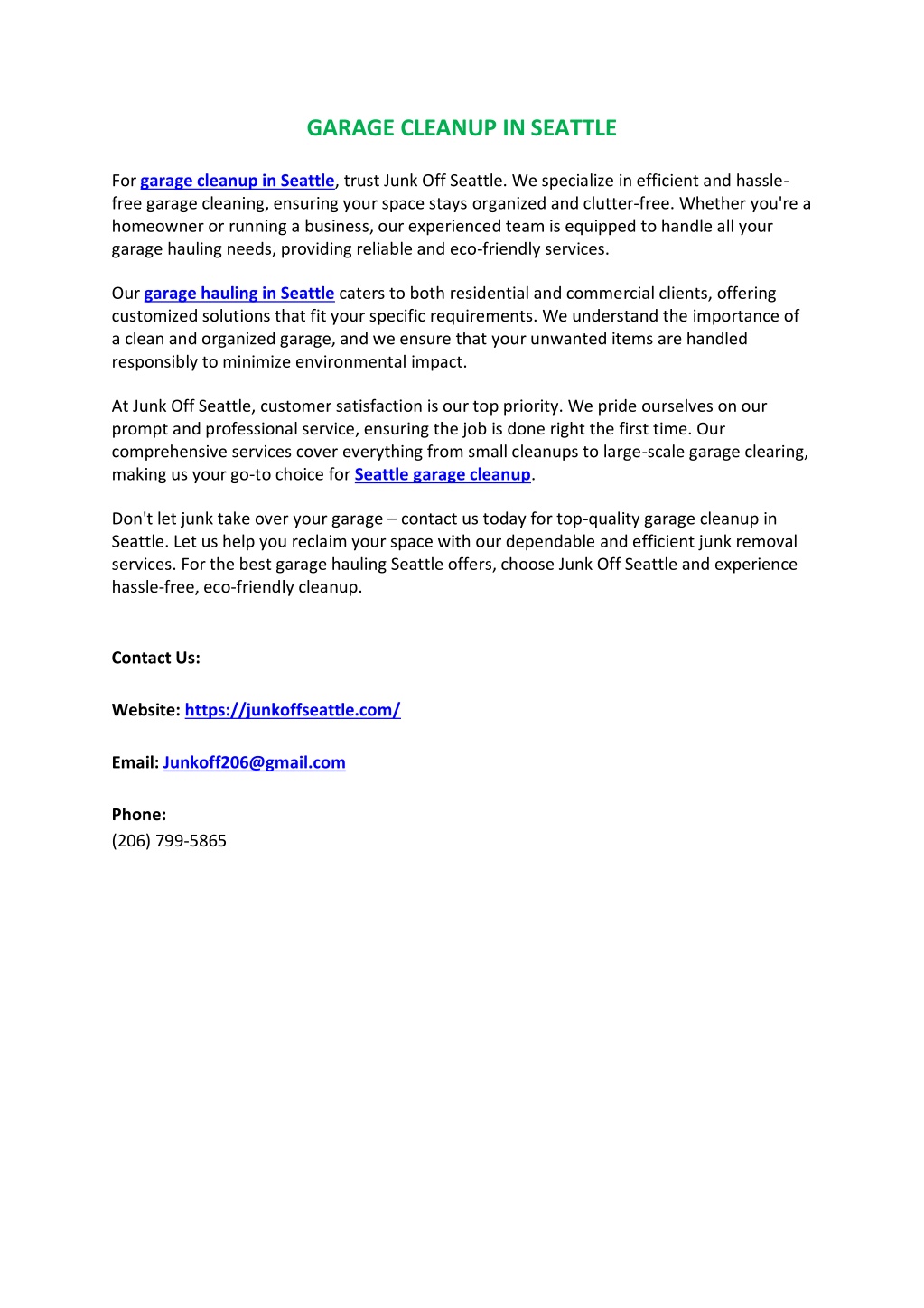 GARAGE CLEANUP IN SEATTLE

For garage cleanup in Seattle, trust Junk Off Seattle. We specialize in efficient and hassle-free garage cleaning, ensuring your space stays organized and clutter-free. Whether you're a homeowner or running a business, our experienced team is equipped to handle all your garage hauling needs, providing reliable and eco-friendly services.

Our garage hauling in Seattle caters to both residential and commercial clients, offering customized solutions that fit your specific requirements. We understand the importance of a clean and organized garage, and we ensure that your unwanted items are handled responsibly to minimize environmental impact.

At Junk Off Seattle, customer satisfaction is our top priority. We pride ourselves on our prompt and professional service, ensuring the job is done right the first time. Our comprehensive services cover everything from small cleanups to large-scale garage clearing, making us your go-to choice for Seattle garage cleanup.

Don't let junk take over your garage – contact us today for top-quality garage cleanup in Seattle. Let us help you reclaim your space with our dependable and efficient junk removal services. For the best garage hauling Seattle offers, choose Junk Off Seattle and experience hassle-free, eco-friendly cleanup.

Contact Us:

Website: https://junkoffseattle.com/

Email: Junkoff206@gmail.com

Phone:
(206) 799-5865